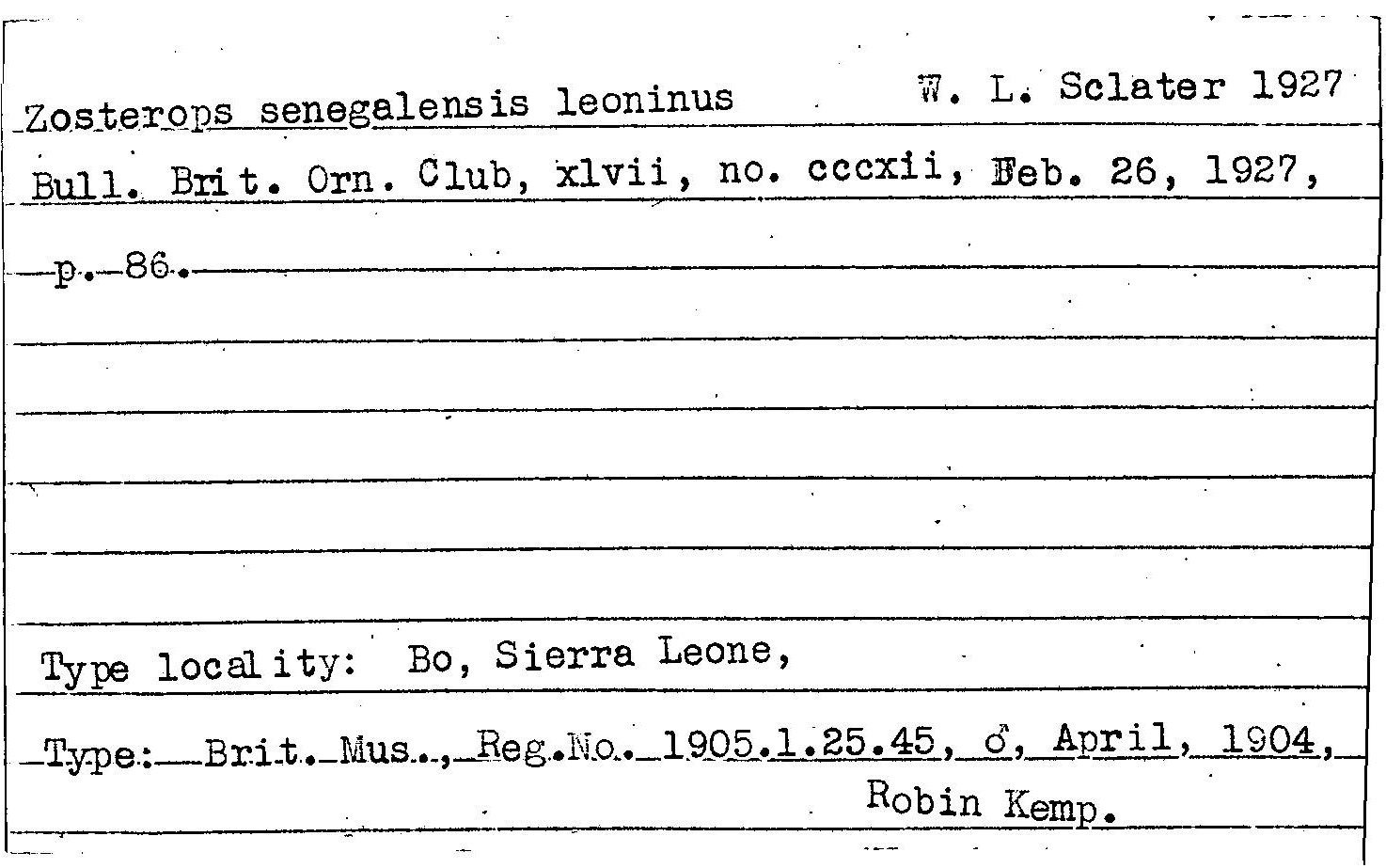 Zosterops senegalensis leoninus W. L. Sclater 1927

Bull. Brit. Orn. Club, xlvii, no. cccxii, Feb. 26, 1927, p. 86.

Type locality: Bo, Sierra Leone,

Type: Brit. Mus., Reg.No. 1905.1.25.45, ♂, April, 1904, Robin Kemp.